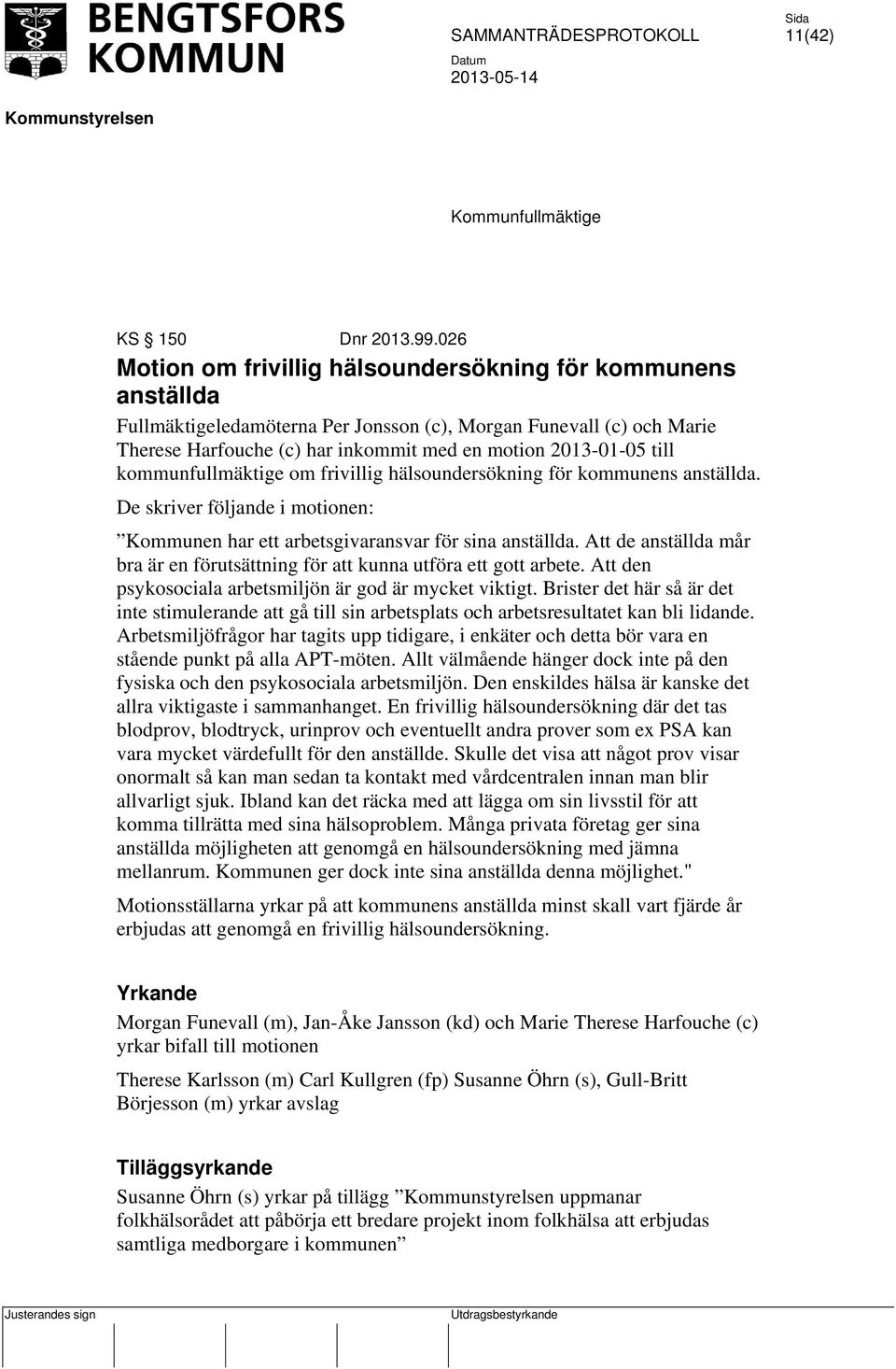 BENGTSFORS KOMMUN

SAMMANTRÄDESPROTOKOLL

Sida
11(42)

Datum
2013-05-14

Kommunstyrelsen

Kommunfullmäktige

KS § 150 Dnr 2013.99.026

Motion om frivillig hälsoundersökning för kommunens anställda

Fullmäktigeledamöterna Per Jonsson (c), Morgan Funevall (c) och Marie Therese Harfouche (c) har inkommit med en motion 2013-01-05 till kommunfullmäktige om frivillig hälsoundersökning för kommunens anställda.

De skriver följande i motionen:

”Kommunen har ett arbetsgivaransvar för sina anställda. Att de anställda mår bra är en förutsättning för att kunna utföra ett gott arbete. Att den psykosociala arbetsmiljön är god är mycket viktigt. Brister det här så är det inte stimulerande att gå till sin arbetsplats och arbetsresultatet kan bli lidande. Arbetsmiljöfrågor har tagits upp tidigare, i enkäter och detta bör vara en stående punkt på alla APT-möten. Allt välmående hänger dock inte på den fysiska och den psykosociala arbetsmiljön. Den enskildes hälsa är kanske det allra viktigaste i sammanhanget. En frivillig hälsoundersökning där det tas blodprov, blodtryck, urinprov och eventuellt andra prover som ex PSA kan vara mycket värdefullt för den anställde. Skulle det visa att något prov visar onormalt så kan man sedan ta kontakt med vårdcentralen innan man blir allvarligt sjuk. Ibland kan det räcka med att lägga om sin livsstil för att komma tillrätta med sina hälsoproblem. Många privata företag ger sina anställda möjligheten att genomgå en hälsoundersökning med jämna mellanrum. Kommunen ger dock inte sina anställda denna möjlighet."

Motionsställarna yrkar på att kommunens anställda minst skall vart fjärde år erbjudas att genomgå en frivillig hälsoundersökning.

Yrkande

Morgan Funevall (m), Jan-Åke Jansson (kd) och Marie Therese Harfouche (c) yrkar bifall till motionen

Therese Karlsson (m) Carl Kullgren (fp) Susanne Öhrn (s), Gull-Britt Börjesson (m) yrkar avslag

Tilläggsyrkande

Susanne Öhrn (s) yrkar på tillägg ”Kommunstyrelsen uppmanar folkhälsorådet att påbörja ett bredare projekt inom folkhälsa att erbjudas samtliga medborgare i kommunen”

Justerandes sign

Utdragsbestyrkande